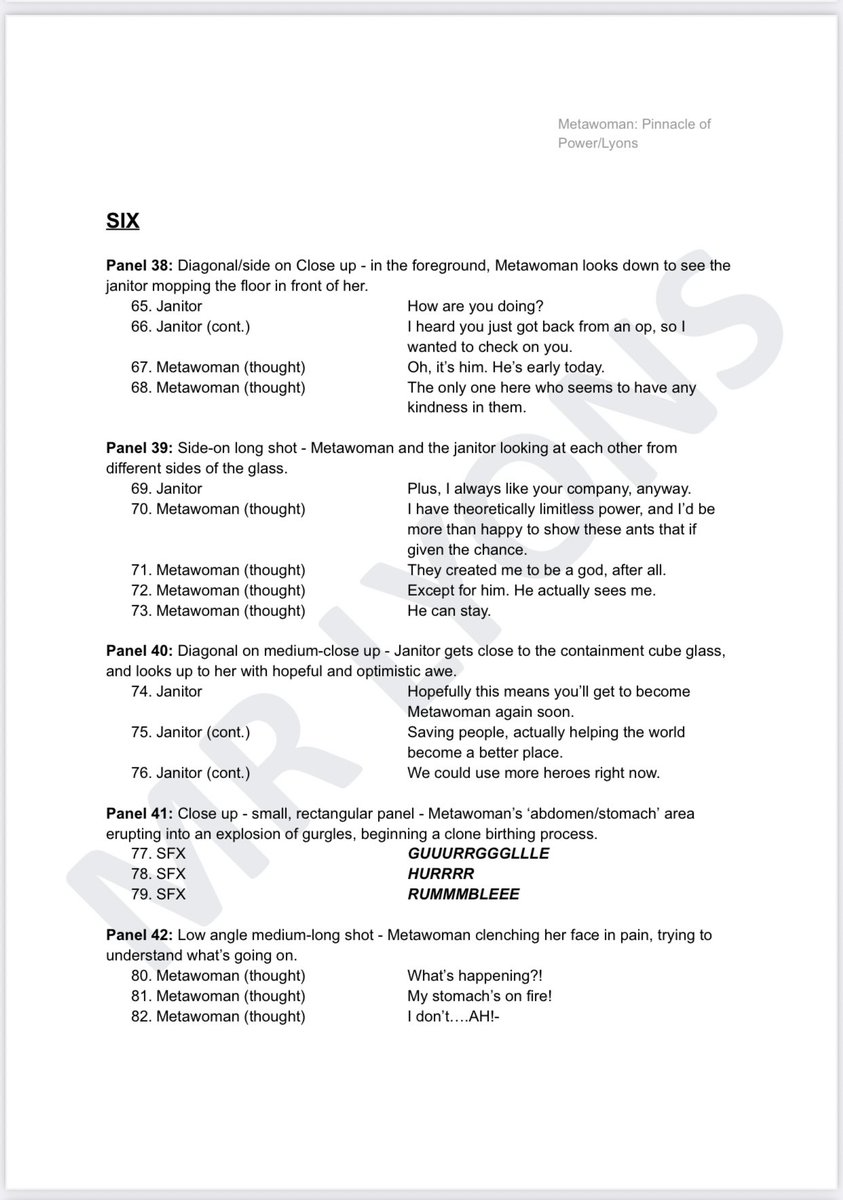 Metawoman: Pinnacle of Power/Lyons

SIX

Panel 38: Diagonal/side on Close up - in the foreground, Metawoman looks down to see the janitor mopping the floor in front of her.

65. Janitor How are you doing?
66. Janitor (cont.) I heard you just got back from an op, so I wanted to check on you.
67. Metawoman (thought) Oh, it's him. He's early today.
68. Metawoman (thought) The only one here who seems to have any kindness in them.

Panel 39: Side-on long shot - Metawoman and the janitor looking at each other from different sides of the glass.

69. Janitor Plus, I always like your company, anyway.
70. Metawoman (thought) I have theoretically limitless power, and I'd be more than happy to show these ants that if given the chance.
71. Metawoman (thought) They created me to be a god, after all.
72. Metawoman (thought) Except for him. He actually sees me.
73. Metawoman (thought) He can stay.

Panel 40: Diagonal on medium-close up - Janitor gets close to the containment cube glass, and looks up to her with hopeful and optimistic awe.

74. Janitor Hopefully this means you'll get to become Metawoman again soon.
75. Janitor (cont.) Saving people, actually helping the world become a better place.
76. Janitor (cont.) We could use more heroes right now.

Panel 41: Close up - small, rectangular panel - Metawoman's 'abdomen/stomach' area erupting into an explosion of gurgles, beginning a clone birthing process.

77. SFX GUUURRGGGLLLE
78. SFX HURRRR
79. SFX RUMMMBLEEE

Panel 42: Low angle medium-long shot - Metawoman clenching her face in pain, trying to understand what's going on.

80. Metawoman (thought) What's happening?!
81. Metawoman (thought) My stomach's on fire!
82. Metawoman (thought) I don't….AH!-

MR LYONS